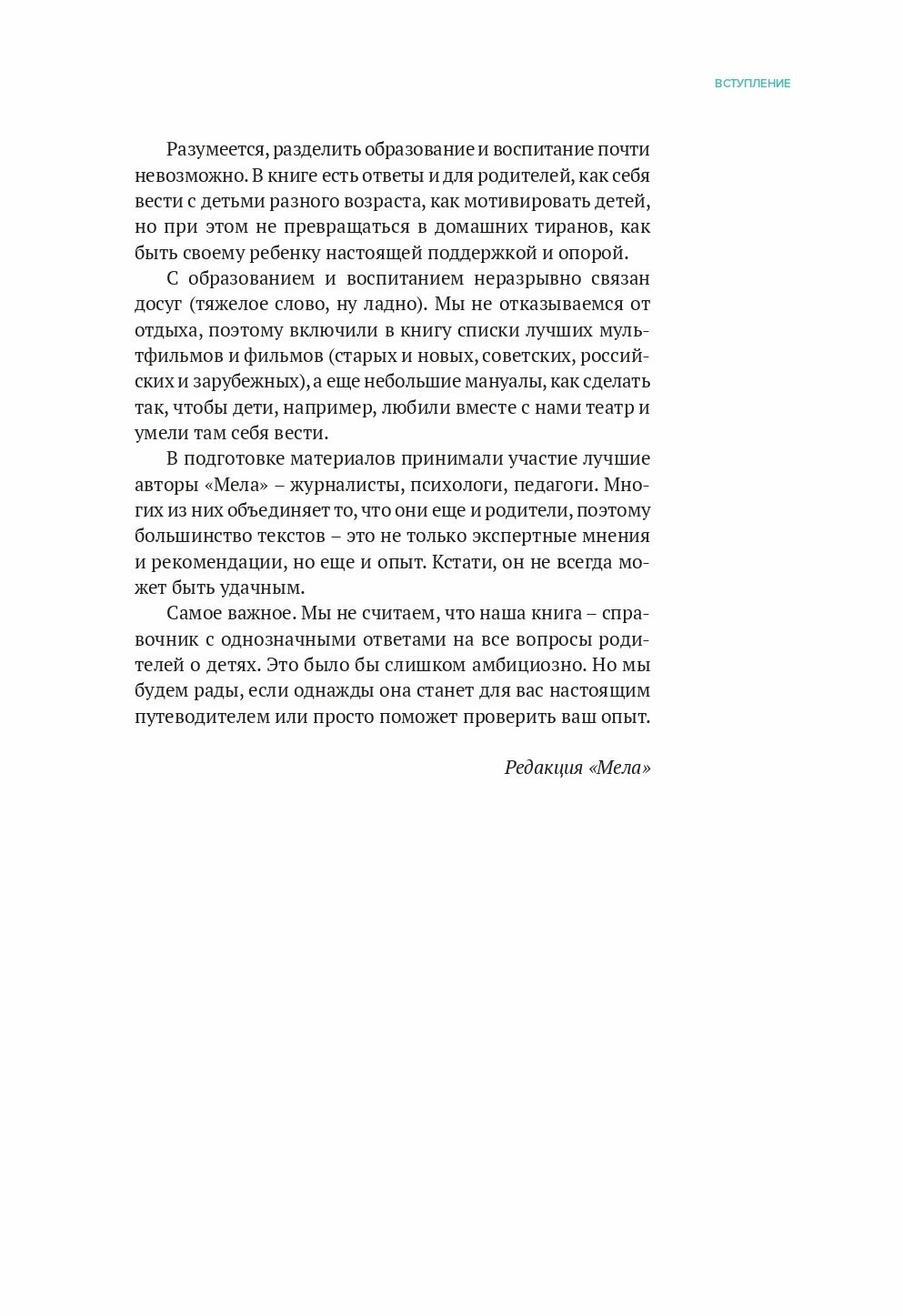 ВСТУПЛЕНИЕ

Разумеется, разделить образование и воспитание почти невозможно. В книге есть ответы и для родителей, как себя вести с детьми разного возраста, как мотивировать детей, но при этом не превращаться в домашних тиранов, как быть своему ребенку настоящей поддержкой и опорой.

С образованием и воспитанием неразрывно связан досуг (тяжелое слово, ну ладно). Мы не отказываемся от отдыха, поэтому включили в книгу списки лучших мультфильмов и фильмов (старых и новых, советских, российских и зарубежных), а еще небольшие мануалы, как сделать так, чтобы дети, например, любили вместе с нами театр и умели там себя вести.

В подготовке материалов принимали участие лучшие авторы «Мела» – журналисты, психологи, педагоги. Многих из них объединяет то, что они еще и родители, поэтому большинство текстов – это не только экспертные мнения и рекомендации, но еще и опыт. Кстати, он не всегда может быть удачным.

Самое важное. Мы не считаем, что наша книга – справочник с однозначными ответами на все вопросы родителей о детях. Это было бы слишком амбициозно. Но мы будем рады, если однажды она станет для вас настоящим путеводителем или просто поможет проверить ваш опыт.

Редакция «Мела»